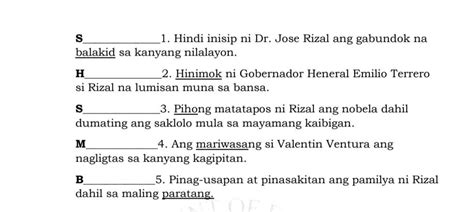 S____________1. Hindi inisip ni Dr. Jose Rizal ang gabundok na balakid sa kanyang nilalayon.

H____________2. Hinimok ni Gobernador Heneral Emilio Terrero si Rizal na lumisan muna sa bansa.

S____________3. Pihong matatapos ni Rizal ang nobela dahil dumating ang saklolo mula sa mayamang kaibigan.

M____________4. Ang mariwasang si Valentin Ventura ang nagligtas sa kanyang kagipitan.

B____________5. Pinag-usapan at pinasakitan ang pamilya ni Rizal dahil sa maling paratang.